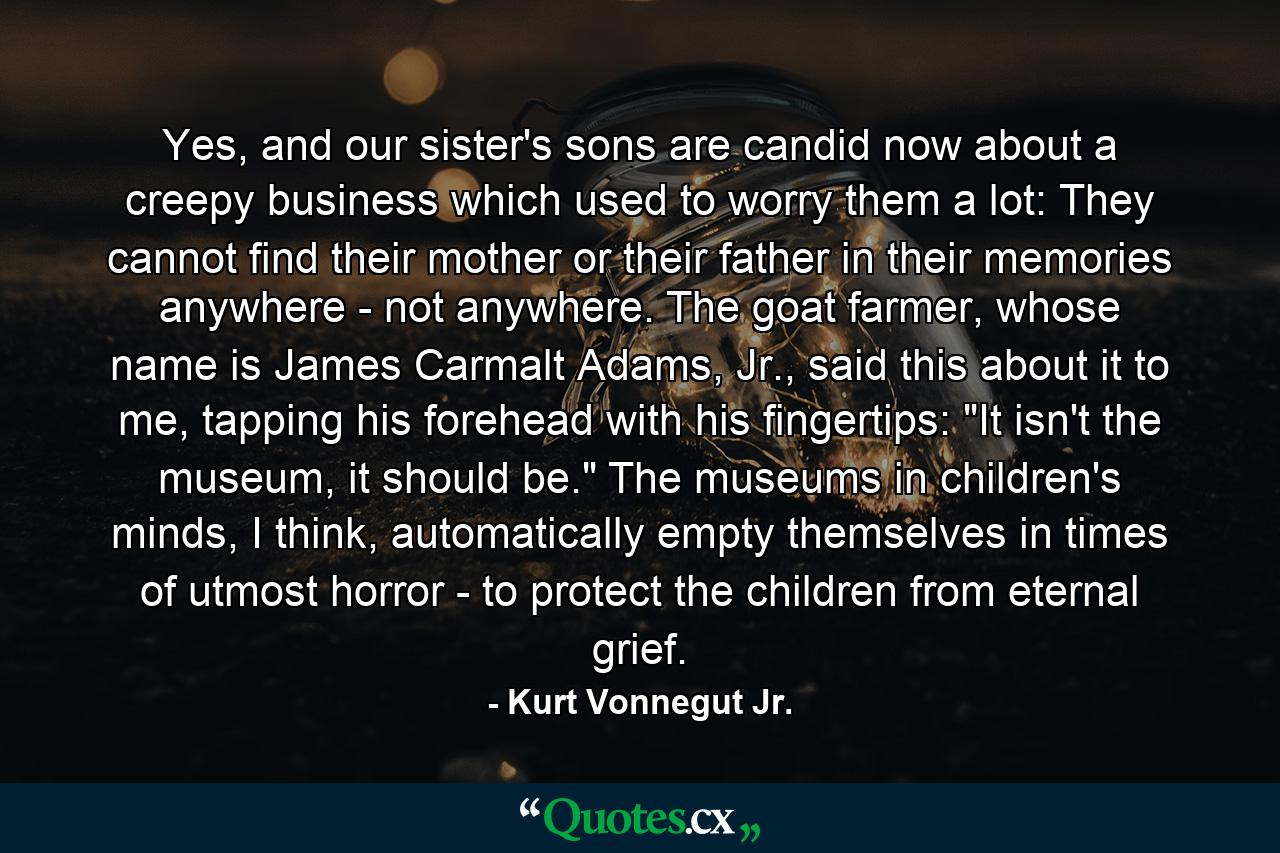 Yes, and our sister's sons are candid now about a creepy business which used to worry them a lot: They cannot find their mother or their father in their memories anywhere - not anywhere. The goat farmer, whose name is James Carmalt Adams, Jr., said this about it to me, tapping his forehead with his fingertips: "It isn't the museum, it should be." The museums in children's minds, I think, automatically empty themselves in times of utmost horror - to protect the children from eternal grief.

- Kurt Vonnegut Jr.

“Quotes.cx„